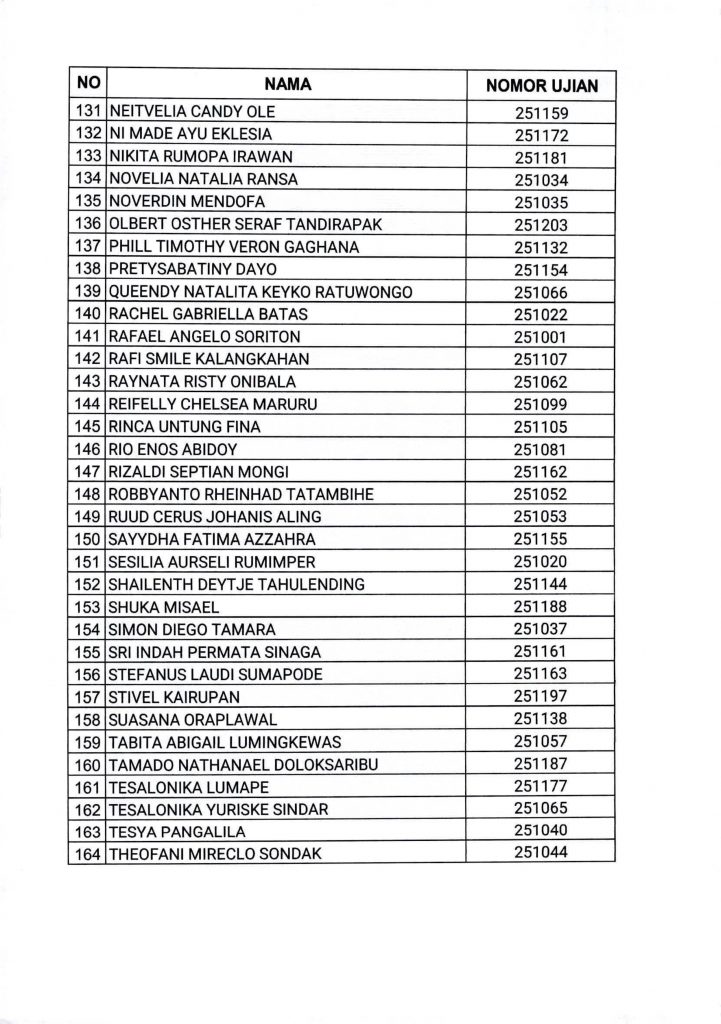 | NO | NAMA | NOMOR UJIAN |
|---|---|---|
| 131 | NEITVELIA CANDY OLE | 251159 |
| 132 | NI MADE AYU EKLESIA | 251172 |
| 133 | NIKITA RUMOPA IRAWAN | 251181 |
| 134 | NOVELIA NATALIA RANSA | 251034 |
| 135 | NOVERDIN MENDOFA | 251035 |
| 136 | OLBERT OSTHER SERAF TANDIRAPAK | 251203 |
| 137 | PHILL TIMOTHY VERON GAGHANA | 251132 |
| 138 | PRETYSABATINY DAYO | 251154 |
| 139 | QUEENDY NATALITA KEYKO RATUWONGO | 251066 |
| 140 | RACHEL GABRIELLA BATAS | 251022 |
| 141 | RAFAEL ANGELO SORITON | 251001 |
| 142 | RAFI SMILE KALANGKAHAN | 251107 |
| 143 | RAYNATA RISTY ONIBALA | 251062 |
| 144 | REIFELLY CHELSEA MARURU | 251099 |
| 145 | RINCA UNTUNG FINA | 251105 |
| 146 | RIO ENOS ABIDOY | 251081 |
| 147 | RIZALDI SEPTIAN MONGI | 251162 |
| 148 | ROBBYANTO RHEINHAD TATAMBIHE | 251052 |
| 149 | RUUD CERUS JOHANIS ALING | 251053 |
| 150 | SAYYDHA FATIMA AZZAHRA | 251155 |
| 151 | SESILIA AURSELI RUMIMPER | 251020 |
| 152 | SHAILENTH DEYTJE TAHULENDING | 251144 |
| 153 | SHUKA MISAEL | 251188 |
| 154 | SIMON DIEGO TAMARA | 251037 |
| 155 | SRI INDAH PERMATA SINAGA | 251161 |
| 156 | STEFANUS LAUDI SUMAPODE | 251163 |
| 157 | STIVEL KAIRUPAN | 251197 |
| 158 | SUASANA ORAPLAWAL | 251138 |
| 159 | TABITA ABIGAIL LUMINGKEWAS | 251057 |
| 160 | TAMADO NATHANAEL DOLOKSARIBU | 251187 |
| 161 | TESALONIKA LUMAPE | 251177 |
| 162 | TESALONIKA YURISKE SINDAR | 251065 |
| 163 | TESYA PANGALILA | 251040 |
| 164 | THEOFANI MIRECLO SONDAK | 251044 |